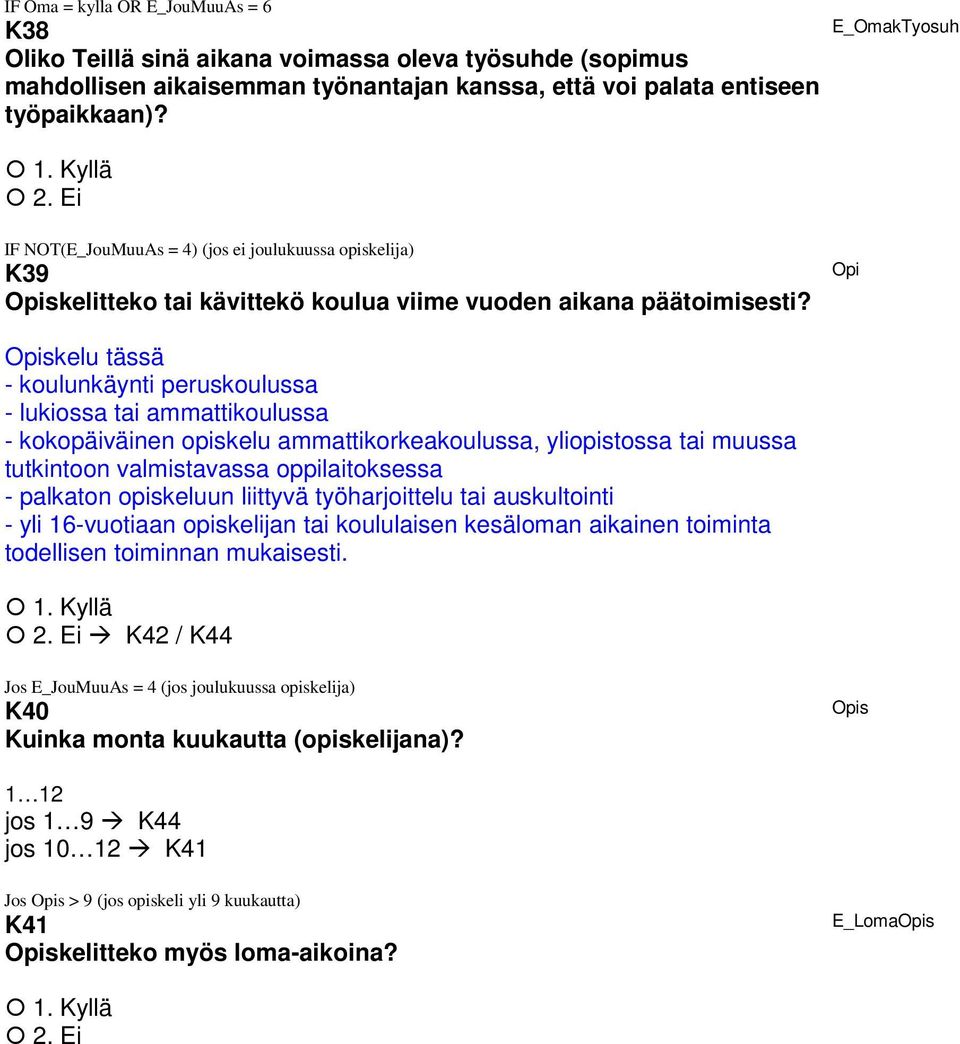 IF Oma = kylla OR E_JouMuuAs = 6
K38
E_OmakTyosuh
Oliko Teillä sinä aikana voimassa oleva työsuhde (sopimus mahdollisen aikaisemman työnantajan kanssa, että voi palata entiseen työpaikkaan)?

○ 1. Kyllä
○ 2. Ei

IF NOT(E_JouMuuAs = 4) (jos ei joulukuussa opiskelija)
K39
Opi
Opiskelitteko tai kävittekö koulua viime vuoden aikana päätoimisesti?

Opiskelu tässä
- koulunkäynti peruskoulussa
- lukiossa tai ammattikoulussa
- kokopäiväinen opiskelu ammattikorkeakoulussa, yliopistossa tai muussa tutkintoon valmistavassa oppilaitoksessa
- palkaton opiskeluun liittyvä työharjoittelu tai auskultointi
- yli 16-vuotiaan opiskelijan tai koululaisen kesäloman aikainen toiminta todellisen toiminnan mukaisesti.

○ 1. Kyllä
○ 2. Ei → K42 / K44

Jos E_JouMuuAs = 4 (jos joulukuussa opiskelija)
K40
Opis
Kuinka monta kuukautta (opiskelijana)?

1…12
jos 1…9 → K44
jos 10…12 → K41

Jos Opis > 9 (jos opiskeli yli 9 kuukautta)
K41
E_LomaOpis
Opiskelitteko myös loma-aikoina?

○ 1. Kyllä
○ 2. Ei